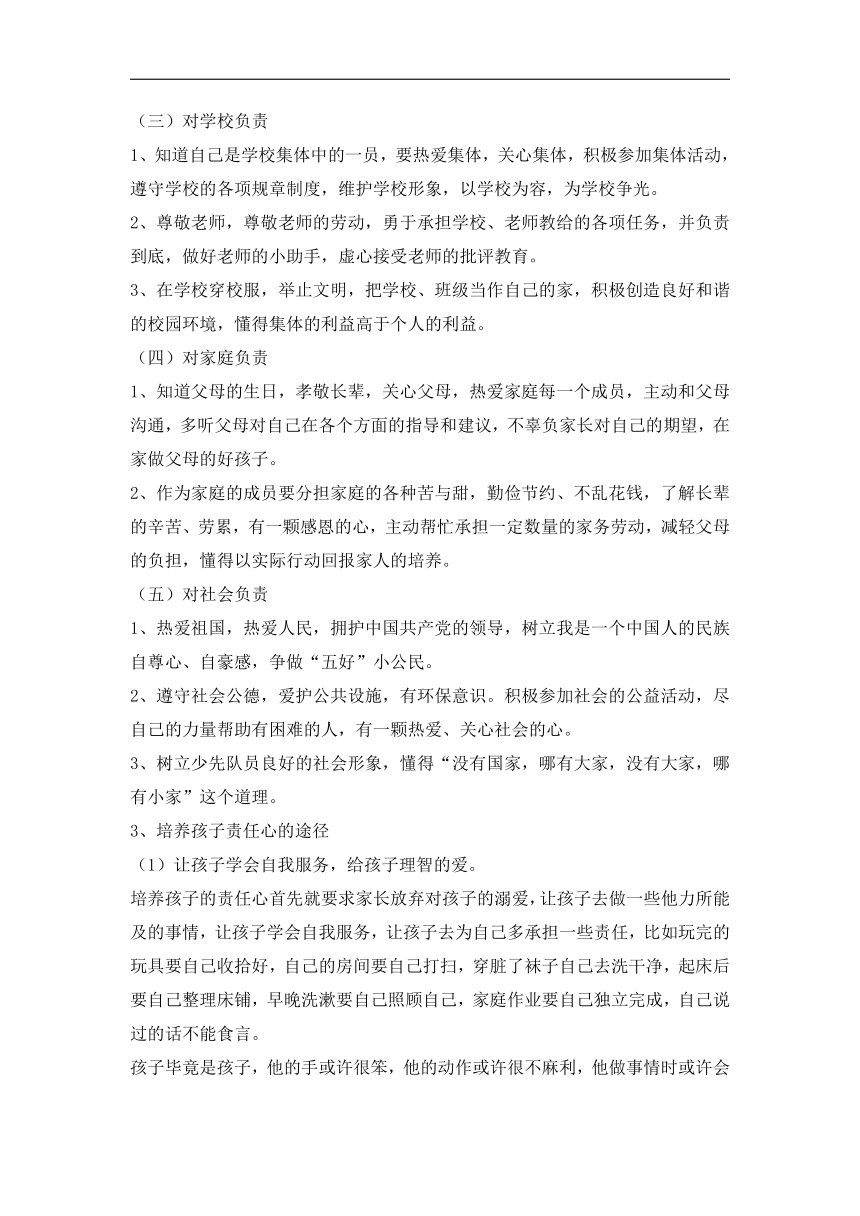 （三）对学校负责

1、知道自己是学校集体中的一员，要热爱集体，关心集体，积极参加集体活动，遵守学校的各项规章制度，维护学校形象，以学校为容，为学校争光。

2、尊敬老师，尊敬老师的劳动，勇于承担学校、老师教给的各项任务，并负责到底，做好老师的小助手，虚心接受老师的批评教育。

3、在学校穿校服，举止文明，把学校、班级当作自己的家，积极创造良好和谐的校园环境，懂得集体的利益高于个人的利益。

（四）对家庭负责

1、知道父母的生日，孝敬长辈，关心父母，热爱家庭每一个成员，主动和父母沟通，多听父母对自己在各个方面的指导和建议，不辜负家长对自己的期望，在家做父母的好孩子。

2、作为家庭的成员要分担家庭的各种苦与甜，勤俭节约、不乱花钱，了解长辈的辛苦、劳累，有一颗感恩的心，主动帮忙承担一定数量的家务劳动，减轻父母的负担，懂得以实际行动回报家人的培养。

（五）对社会负责

1、热爱祖国，热爱人民，拥护中国共产党的领导，树立我是一个中国人的民族自尊心、自豪感，争做“五好”小公民。

2、遵守社会公德，爱护公共设施，有环保意识。积极参加社会的公益活动，尽自己的力量帮助有困难的人，有一颗热爱、关心社会的心。

3、树立少先队员良好的社会形象，懂得“没有国家，哪有大家，没有大家，哪有小家”这个道理。

3、培养孩子责任心的途径

（1）让孩子学会自我服务，给孩子理智的爱。

培养孩子的责任心首先就要求家长放弃对孩子的溺爱，让孩子去做一些他力所能及的事情，让孩子学会自我服务，让孩子去为自己多承担一些责任，比如玩完的玩具要自己收拾好，自己的房间要自己打扫，穿脏了袜子自己去洗干净，起床后要自己整理床铺，早晚洗漱要自己照顾自己，家庭作业要自己独立完成，自己说过的话不能食言。

孩子毕竟是孩子，他的手或许很笨，他的动作或许很不麻利，他做事情时或许会